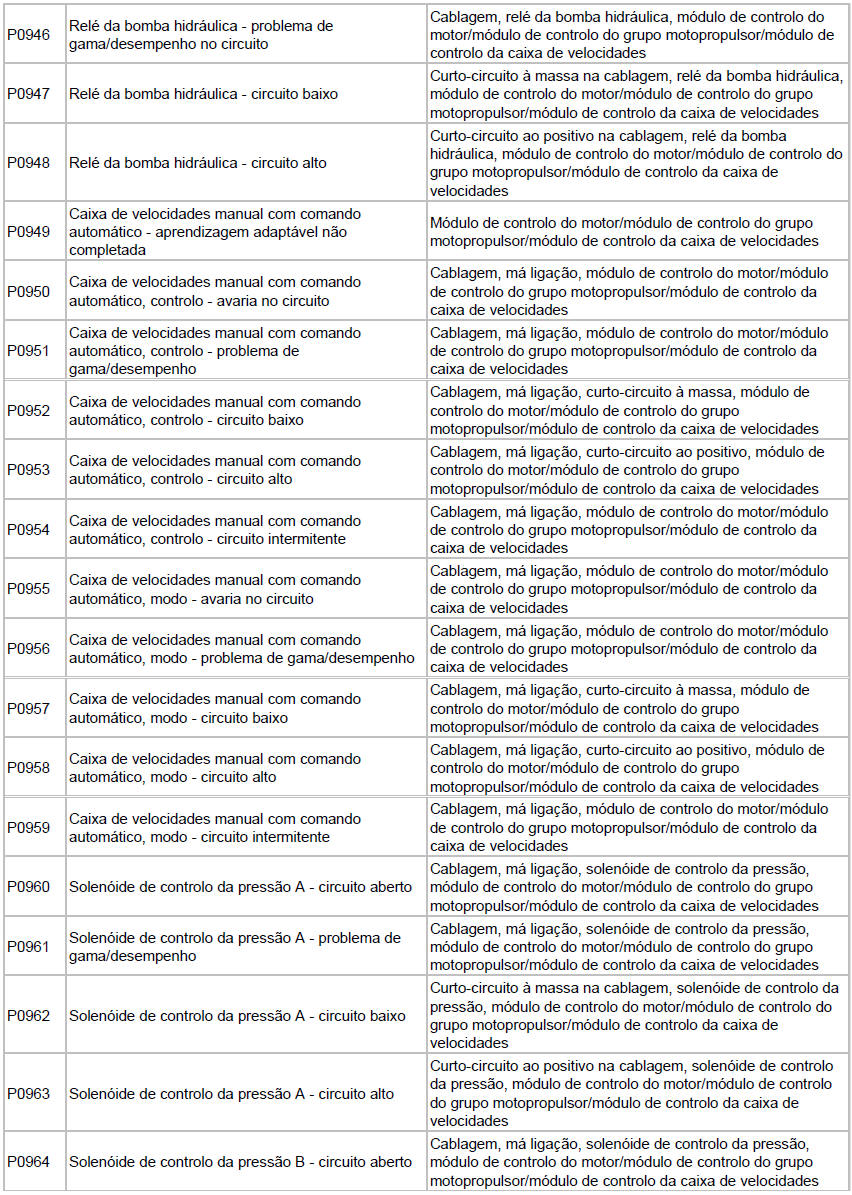 | | | |
|---|---|---|
| P0946 | Relé da bomba hidráulica - problema de gama/desempenho no circuito | Cablagem, relé da bomba hidráulica, módulo de controlo do motor/módulo de controlo do grupo motopropulsor/módulo de controlo da caixa de velocidades |
| P0947 | Relé da bomba hidráulica - circuito baixo | Curto-circuito à massa na cablagem, relé da bomba hidráulica, módulo de controlo do motor/módulo de controlo do grupo motopropulsor/módulo de controlo da caixa de velocidades |
| P0948 | Relé da bomba hidráulica - circuito alto | Curto-circuito ao positivo na cablagem, relé da bomba hidráulica, módulo de controlo do motor/módulo de controlo do grupo motopropulsor/módulo de controlo da caixa de velocidades |
| P0949 | Caixa de velocidades manual com comando automático - aprendizagem adaptável não completada | Módulo de controlo do motor/módulo de controlo do grupo motopropulsor/módulo de controlo da caixa de velocidades |
| P0950 | Caixa de velocidades manual com comando automático, controlo - avaria no circuito | Cablagem, má ligação, módulo de controlo do motor/módulo de controlo do grupo motopropulsor/módulo de controlo da caixa de velocidades |
| P0951 | Caixa de velocidades manual com comando automático, controlo - problema de gama/desempenho | Cablagem, má ligação, módulo de controlo do motor/módulo de controlo do grupo motopropulsor/módulo de controlo da caixa de velocidades |
| P0952 | Caixa de velocidades manual com comando automático, controlo - circuito baixo | Cablagem, má ligação, curto-circuito à massa, módulo de controlo do motor/módulo de controlo do grupo motopropulsor/módulo de controlo da caixa de velocidades |
| P0953 | Caixa de velocidades manual com comando automático, controlo - circuito alto | Cablagem, má ligação, curto-circuito ao positivo, módulo de controlo do motor/módulo de controlo do grupo motopropulsor/módulo de controlo da caixa de velocidades |
| P0954 | Caixa de velocidades manual com comando automático, controlo - circuito intermitente | Cablagem, má ligação, módulo de controlo do motor/módulo de controlo do grupo motopropulsor/módulo de controlo da caixa de velocidades |
| P0955 | Caixa de velocidades manual com comando automático, modo - avaria no circuito | Cablagem, má ligação, módulo de controlo do motor/módulo de controlo do grupo motopropulsor/módulo de controlo da caixa de velocidades |
| P0956 | Caixa de velocidades manual com comando automático, modo - problema de gama/desempenho | Cablagem, má ligação, módulo de controlo do motor/módulo de controlo do grupo motopropulsor/módulo de controlo da caixa de velocidades |
| P0957 | Caixa de velocidades manual com comando automático, modo - circuito baixo | Cablagem, má ligação, curto-circuito à massa, módulo de controlo do motor/módulo de controlo do grupo motopropulsor/módulo de controlo da caixa de velocidades |
| P0958 | Caixa de velocidades manual com comando automático, modo - circuito alto | Cablagem, má ligação, curto-circuito ao positivo, módulo de controlo do motor/módulo de controlo do grupo motopropulsor/módulo de controlo da caixa de velocidades |
| P0959 | Caixa de velocidades manual com comando automático, modo - circuito intermitente | Cablagem, má ligação, módulo de controlo do motor/módulo de controlo do grupo motopropulsor/módulo de controlo da caixa de velocidades |
| P0960 | Solenóide de controlo da pressão A - circuito aberto | Cablagem, má ligação, solenóide de controlo da pressão, módulo de controlo do motor/módulo de controlo do grupo motopropulsor/módulo de controlo da caixa de velocidades |
| P0961 | Solenóide de controlo da pressão A - problema de gama/desempenho | Cablagem, má ligação, solenóide de controlo da pressão, módulo de controlo do motor/módulo de controlo do grupo motopropulsor/módulo de controlo da caixa de velocidades |
| P0962 | Solenóide de controlo da pressão A - circuito baixo | Curto-circuito à massa na cablagem, solenóide de controlo da pressão, módulo de controlo do motor/módulo de controlo do grupo motopropulsor/módulo de controlo da caixa de velocidades |
| P0963 | Solenóide de controlo da pressão A - circuito alto | Curto-circuito ao positivo na cablagem, solenóide de controlo da pressão, módulo de controlo do motor/módulo de controlo do grupo motopropulsor/módulo de controlo da caixa de velocidades |
| P0964 | Solenóide de controlo da pressão B - circuito aberto | Cablagem, má ligação, solenóide de controlo da pressão, módulo de controlo do motor/módulo de controlo do grupo motopropulsor/módulo de controlo da caixa de velocidades |